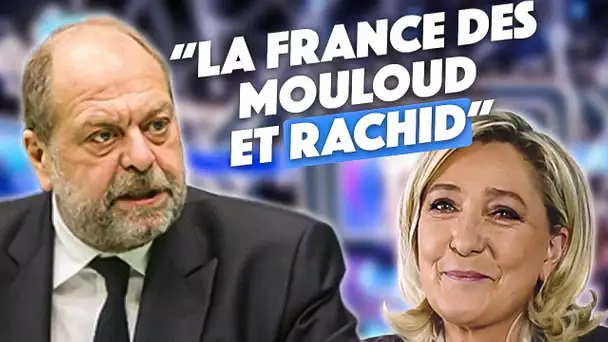 "LA FRANCE DES MOULOUD ET RACHID"